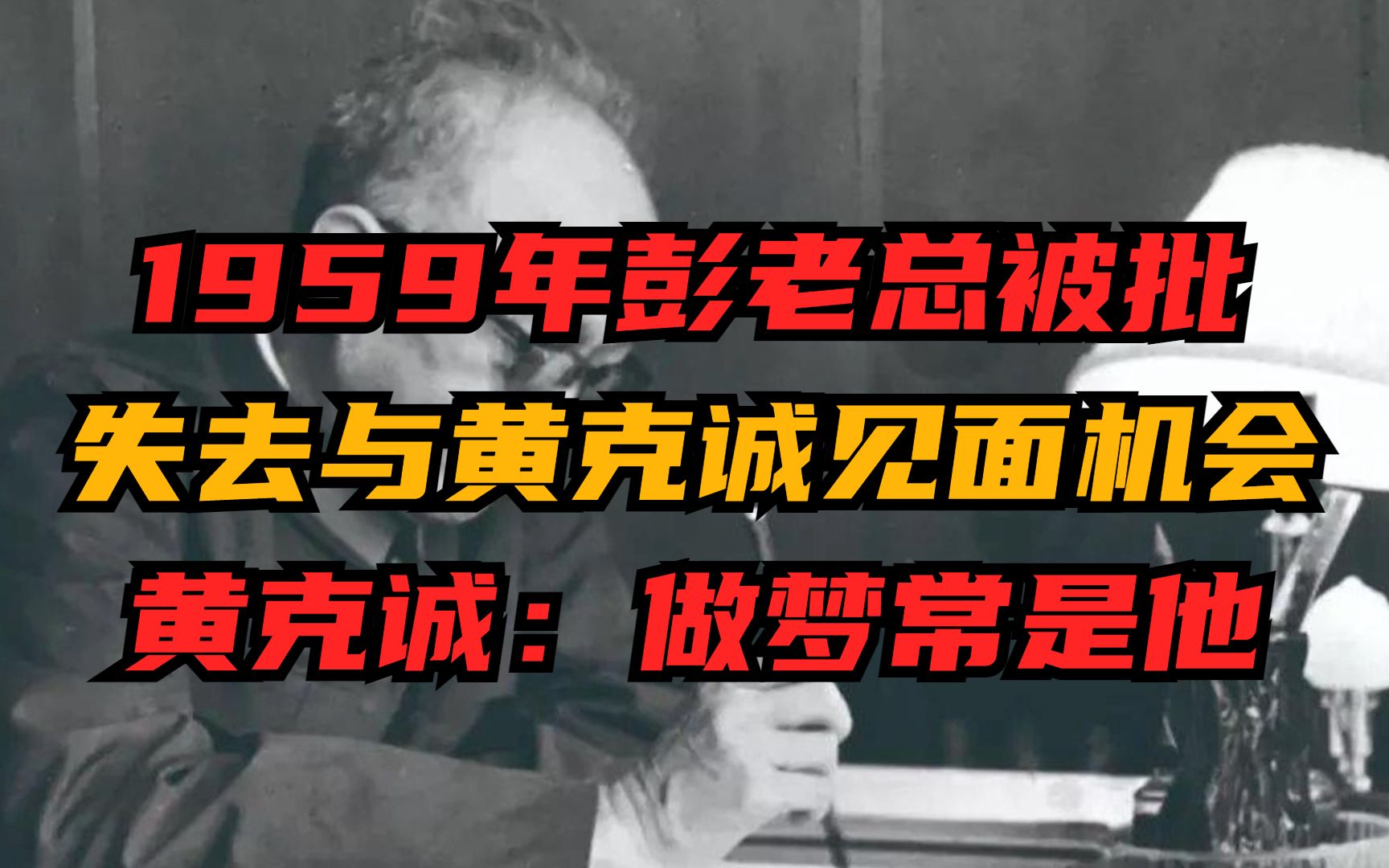 1959年彭老总被批
失去与黄克诚见面机会
黄克诚：做梦常是他